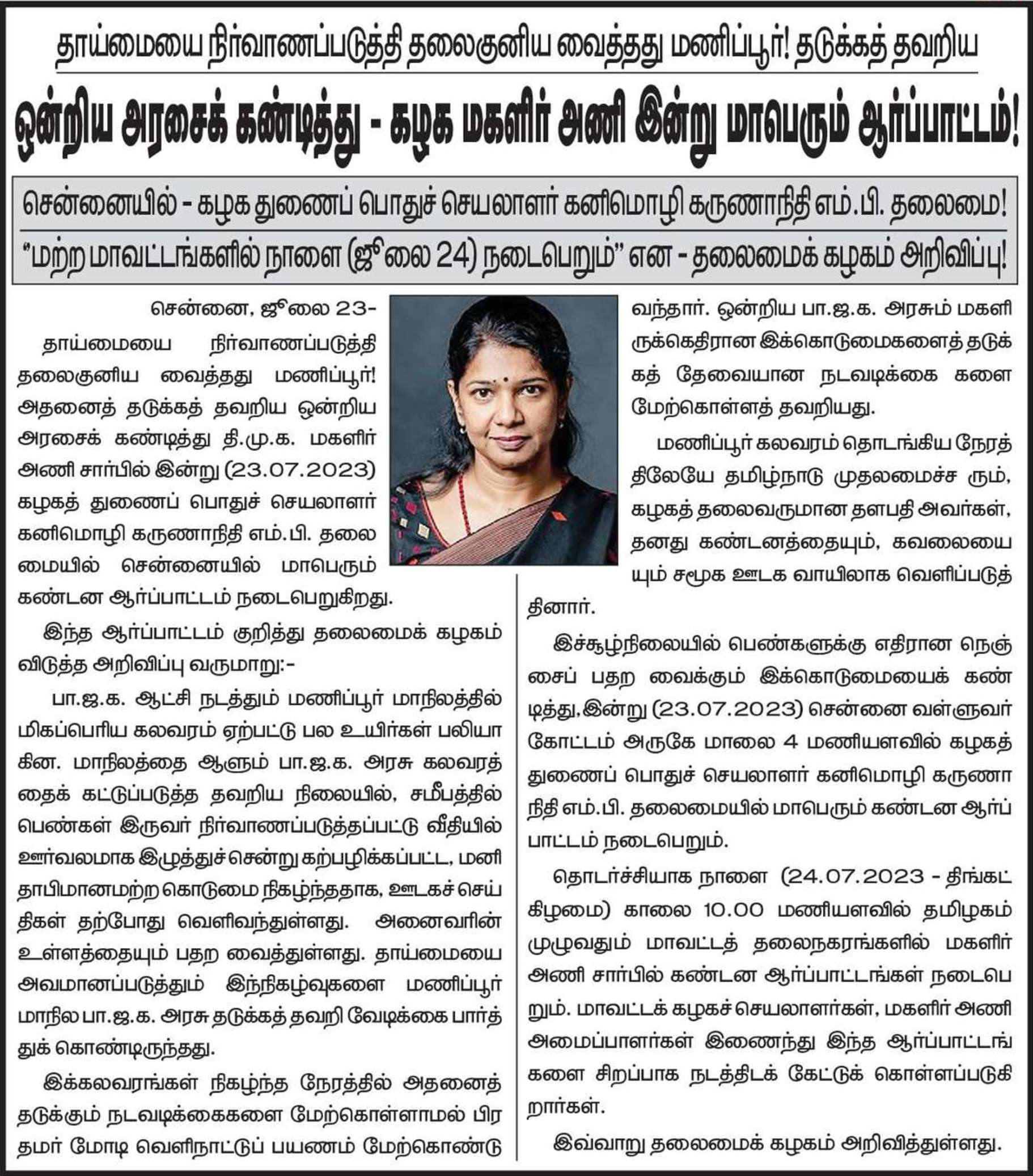 தாய்மையை நிர்வாணப்படுத்தி தலைகுனிய வைத்தது மணிப்பூர்! தடுக்கத் தவறிய

ஒன்றிய அரசைக் கண்டித்து - கழக மகளிர் அணி இன்று மாபெரும் ஆர்ப்பாட்டம்!

சென்னையில் - கழக துணைப் பொதுச் செயலாளர் கனிமொழி கருணாநிதி எம்.பி. தலைமை!

"மற்ற மாவட்டங்களில் நாளை (ஜூலை 24) நடைபெறும்" என - தலைமைக் கழகம் அறிவிப்பு!

சென்னை, ஜூலை 23-

தாய்மையை நிர்வாணப்படுத்தி தலைகுனிய வைத்தது மணிப்பூர்! அதனைத் தடுக்கத் தவறிய ஒன்றிய அரசைக் கண்டித்து தி.மு.க. மகளிர் அணி சார்பில் இன்று (23.07.2023) கழகத் துணைப் பொதுச் செயலாளர் கனிமொழி கருணாநிதி எம்.பி. தலைமையில் சென்னையில் மாபெரும் கண்டன ஆர்ப்பாட்டம் நடைபெறுகிறது.

இந்த ஆர்ப்பாட்டம் குறித்து தலைமைக் கழகம் விடுத்த அறிவிப்பு வருமாறு:-

பா.ஜ.க. ஆட்சி நடத்தும் மணிப்பூர் மாநிலத்தில் மிகப்பெரிய கலவரம் ஏற்பட்டு பல உயிர்கள் பலியாகின. மாநிலத்தை ஆளும் பா.ஜ.க. அரசு கலவரத்தைக் கட்டுப்படுத்த தவறிய நிலையில், சமீபத்தில் பெண்கள் இருவர் நிர்வாணப்படுத்தப்பட்டு வீதியில் ஊர்வலமாக இழுத்துச்சென்று கற்பழிக்கப்பட்ட, மனிதாபிமானமற்ற கொடுமை நிகழ்ந்ததாக, ஊடகச் செய்திகள் தற்போது வெளிவந்துள்ளது. அனைவரின் உள்ளத்தையும் பதற வைத்துள்ளது. தாய்மையை அவமானப்படுத்தும் இந்நிகழ்வுகளை மணிப்பூர் மாநில பா.ஜ.க. அரசு தடுக்கத் தவறி வேடிக்கை பார்த்துக் கொண்டிருந்தது.

இக்கலவரங்கள் நிகழ்ந்த நேரத்தில் அதனைத் தடுக்கும் நடவடிக்கைகளை மேற்கொள்ளாமல் பிரதமர் மோடி வெளிநாட்டுப் பயணம் மேற்கொண்டு வந்தார். ஒன்றிய பா.ஜ.க. அரசும் மகளிருக்கெதிரான இக்கொடுமைகளைத் தடுக்கத் தேவையான நடவடிக்கை களை மேற்கொள்ளத் தவறியது.

மணிப்பூர் கலவரம் தொடங்கிய நேரத்திலேயே தமிழ்நாடு முதலமைச்ச ரும், கழகத் தலைவருமான தளபதி அவர்கள், தனது கண்டனத்தையும், கவலையையும் சமூக ஊடக வாயிலாக வெளிப்படுத்தினார்.

இச்சூழ்நிலையில் பெண்களுக்கு எதிரான நெஞ்சைப் பதற வைக்கும் இக்கொடுமையைக் கண்டித்து,இன்று (23.07.2023) சென்னை வள்ளுவர் கோட்டம் அருகே மாலை 4 மணியளவில் கழகத் துணைப் பொதுச் செயலாளர் கனிமொழி கருணாநிதி எம்.பி. தலைமையில் மாபெரும் கண்டன ஆர்ப்பாட்டம் நடைபெறும்.

தொடர்ச்சியாக நாளை (24.07.2023 - திங்கட்கிழமை) காலை 10.00 மணியளவில் தமிழகம் முழுவதும் மாவட்டத் தலைநகரங்களில் மகளிர் அணி சார்பில் கண்டன ஆர்ப்பாட்டங்கள் நடைபெறும். மாவட்டக் கழகச் செயலாளர்கள், மகளிர் அணி அமைப்பாளர்கள் இணைந்து இந்த ஆர்ப்பாட்டங்களை சிறப்பாக நடத்திடக் கேட்டுக் கொள்ளப்படுகிறார்கள்.

இவ்வாறு தலைமைக் கழகம் அறிவித்துள்ளது.